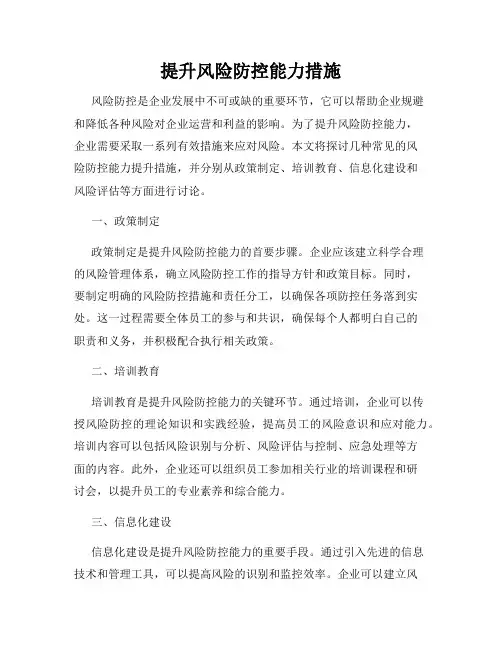 提升风险防控能力措施

风险防控是企业发展中不可或缺的重要环节，它可以帮助企业规避和降低各种风险对企业运营和利益的影响。为了提升风险防控能力，企业需要采取一系列有效措施来应对风险。本文将探讨几种常见的风险防控能力提升措施，并分别从政策制定、培训教育、信息化建设和风险评估等方面进行讨论。

一、政策制定

政策制定是提升风险防控能力的首要步骤。企业应该建立科学合理的风险管理体系，确立风险防控工作的指导方针和政策目标。同时，要制定明确的风险防控措施和责任分工，以确保各项防控任务落到实处。这一过程需要全体员工的参与和共识，确保每个人都明白自己的职责和义务，并积极配合执行相关政策。

二、培训教育

培训教育是提升风险防控能力的关键环节。通过培训，企业可以传授风险防控的理论知识和实践经验，提高员工的风险意识和应对能力。培训内容可以包括风险识别与分析、风险评估与控制、应急处理等方面的内容。此外，企业还可以组织员工参加相关行业的培训课程和研讨会，以提升员工的专业素养和综合能力。

三、信息化建设

信息化建设是提升风险防控能力的重要手段。通过引入先进的信息技术和管理工具，可以提高风险的识别和监控效率。企业可以建立风